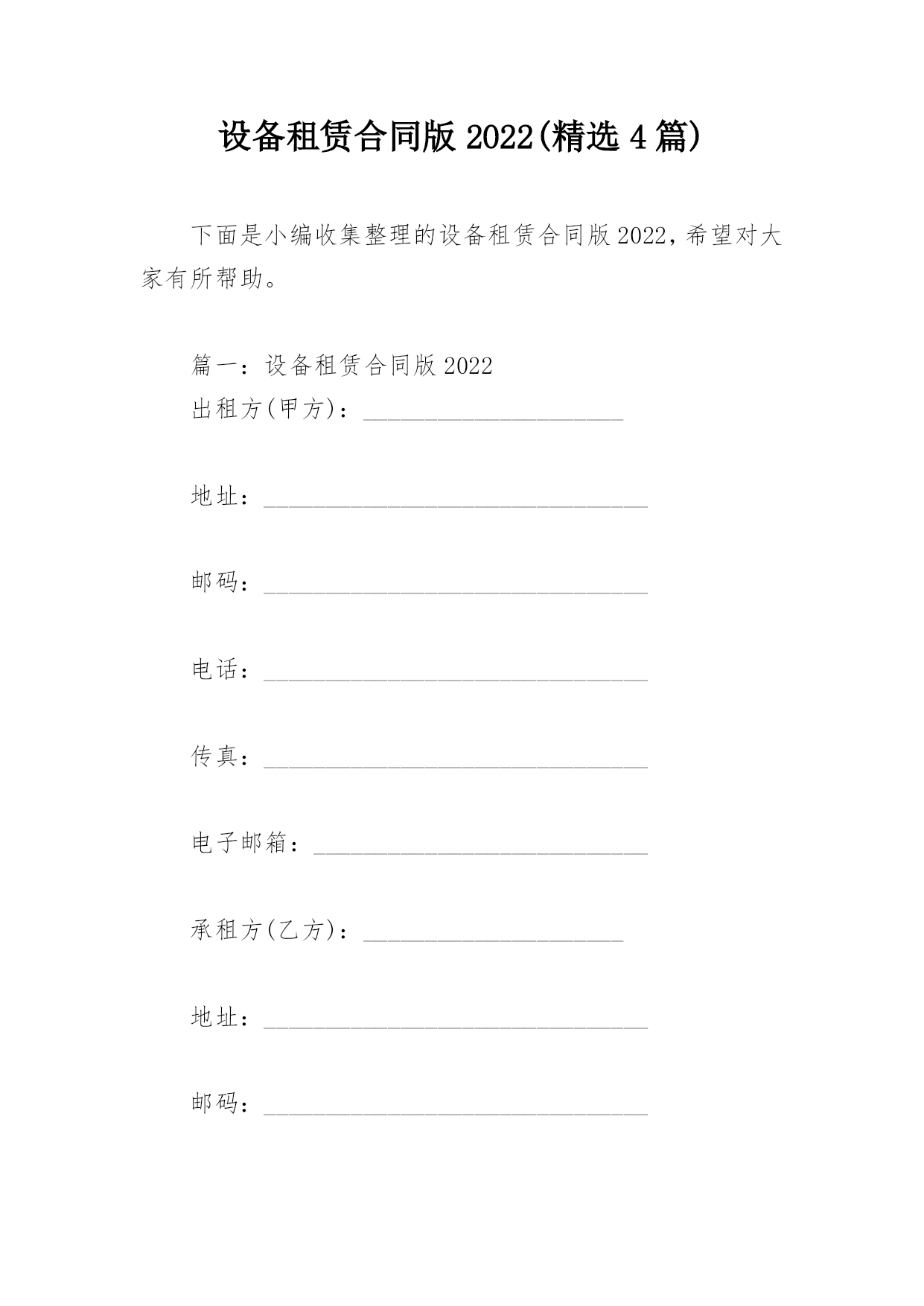 设备租赁合同版 2022(精选 4 篇)

下面是小编收集整理的设备租赁合同版 2022，希望对大家有所帮助。

篇一：设备租赁合同版 2022
出租方(甲方)：_____________________

地址：_______________________________

邮码：_______________________________

电话：_______________________________

传真：_______________________________

电子邮箱：___________________________

承租方(乙方)：_____________________

地址：_______________________________

邮码：_______________________________